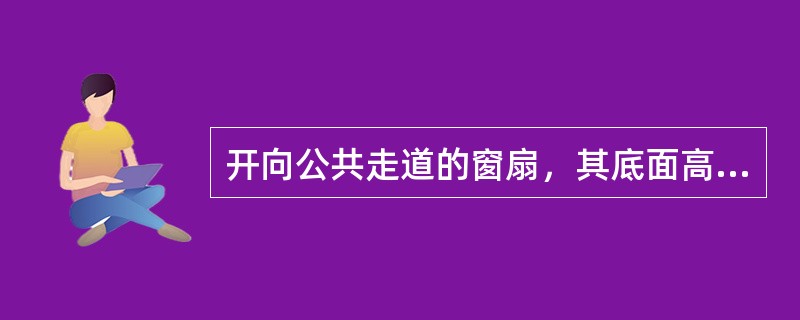 开向公共走道的窗扇，其底面高...